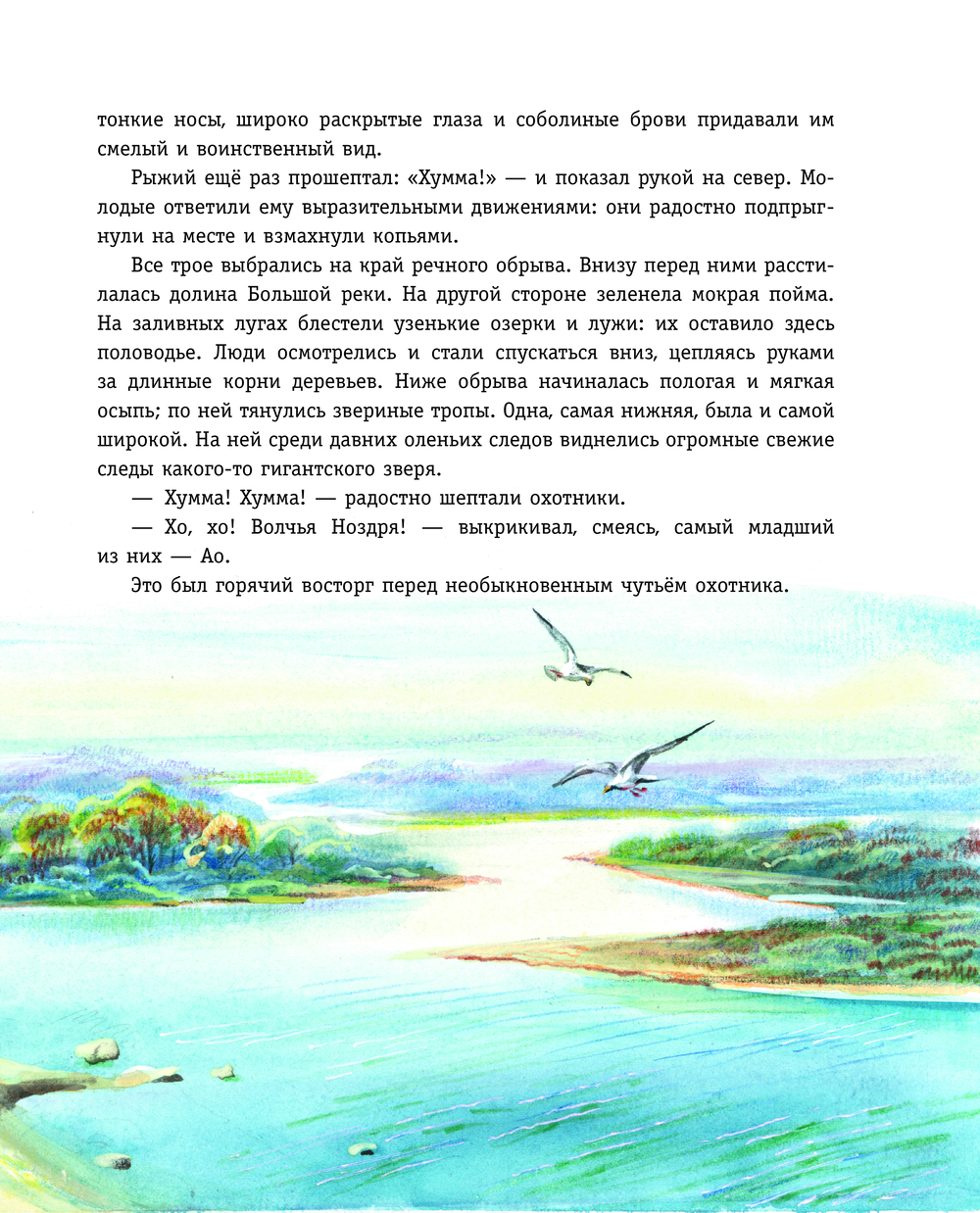 тонкие носы, широко раскрытые глаза и соболиные брови придавали им смелый и воинственный вид.

Рыжий ещё раз прошептал: «Хумма!» — и показал рукой на север. Молодые ответили ему выразительными движениями: они радостно подпрыгнули на месте и взмахнули копьями.

Все трое выбрались на край речного обрыва. Внизу перед ними расстилалась долина Большой реки. На другой стороне зеленела мокрая пойма. На заливных лугах блестели узенькие озерки и лужи: их оставило здесь половодье. Люди осмотрелись и стали спускаться вниз, цепляясь руками за длинные корни деревьев. Ниже обрыва начиналась пологая и мягкая осыпь; по ней тянулись звериные тропы. Одна, самая нижняя, была и самой широкой. На ней среди давних оленьих следов виднелись огромные свежие следы какого-то гигантского зверя.

— Хумма! Хумма! — радостно шептали охотники.

— Хо, хо! Волчья Ноздря! — выкрикивал, смеясь, самый младший из них — Ао.

Это был горячий восторг перед необыкновенным чутьём охотника.